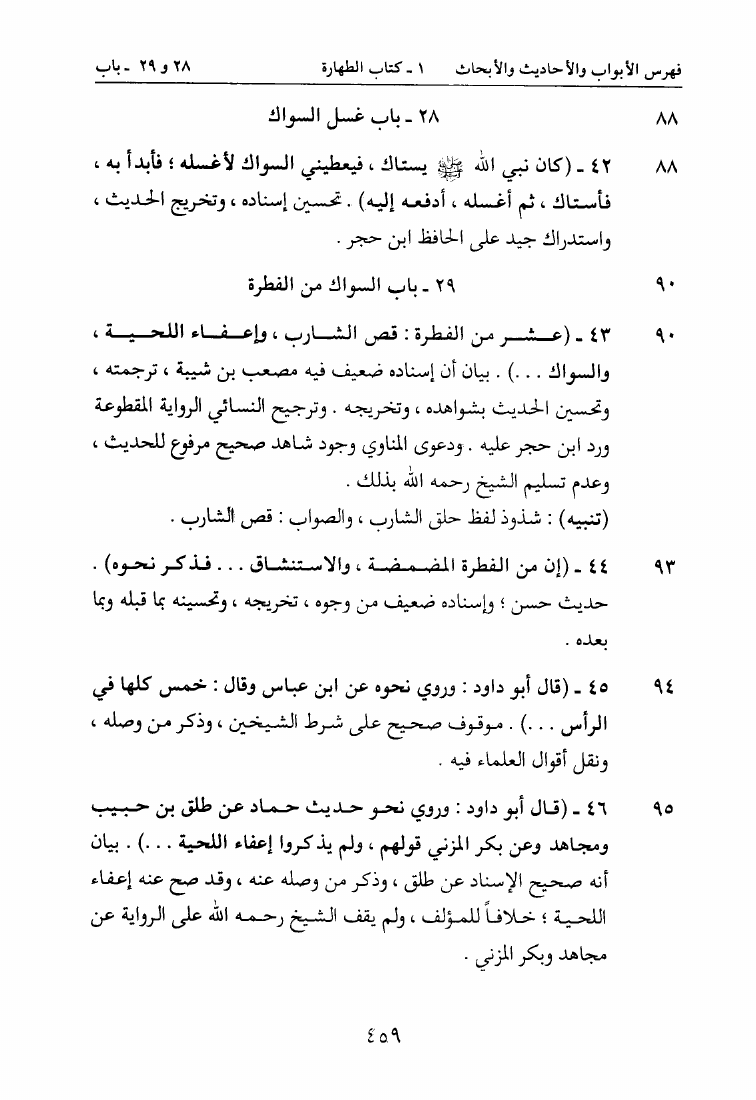 فهرس الأبواب والأحاديث والأبحاث ١ ـ كتاب الطهارة ٢٨ و ٢٩ ـ باب

٨٨ ٢٨ ـ باب غسل السواك

٨٨ ٤٢ ـ (كان نبي الله ﷺ يستاك ، فيعطيني السواك لأغسله ؛ فأبدأ به ، فأستاك ، ثم أغسله ، أدفعه إليه) . تحسين إسناده ، وتخريج الحديث ، واستدراك جيد على الحافظ ابن حجر .

٩٠ ٢٩ ـ باب السواك من الفطرة

٩٠ ٤٣ ـ (عشر من الفطرة : قص الشارب ، وإعفاء اللحية ، والسواك . . .) . بيان أن إسناده ضعيف فيه مصعب بن شيبة ، ترجمته ، وتحسين الحديث بشواهده ، وتخريجه . وترجيح النسائي الرواية المقطوعة ورد ابن حجر عليه . ودعوى المناوي وجود شاهد صحيح مرفوع للحديث ، وعدم تسليم الشيخ رحمه الله بذلك .
(تنبيه) : شذوذ لفظ حلق الشارب ، والصواب : قص الشارب .

٩٣ ٤٤ ـ (إن من الفطرة المضمضة ، والاستنشاق . . . فذكر نحوه) . حديث حسن ؛ وإسناده ضعيف من وجوه ، تخريجه ، وتحسينه بما قبله وبما بعده .

٩٤ ٤٥ ـ (قال أبو داود : وروي نحوه عن ابن عباس وقال : خمس كلها في الرأس . . .) . موقوف صحيح على شرط الشيخين ، وذكر من وصله ، ونقل أقوال العلماء فيه .

٩٥ ٤٦ ـ (قال أبو داود : وروي نحو حديث حماد عن طلق بن حبيب ومجاهد وعن بكر المزني قولهم ، ولم يذكروا إعفاء اللحية . . .) . بيان أنه صحيح الإسناد عن طلق ، وذكر من وصله عنه ، وقد صح عنه إعفاء اللحية ؛ خلافاً للمؤلف ، ولم يقف الشيخ رحمه الله على الرواية عن مجاهد وبكر المزني .

٤٥٩